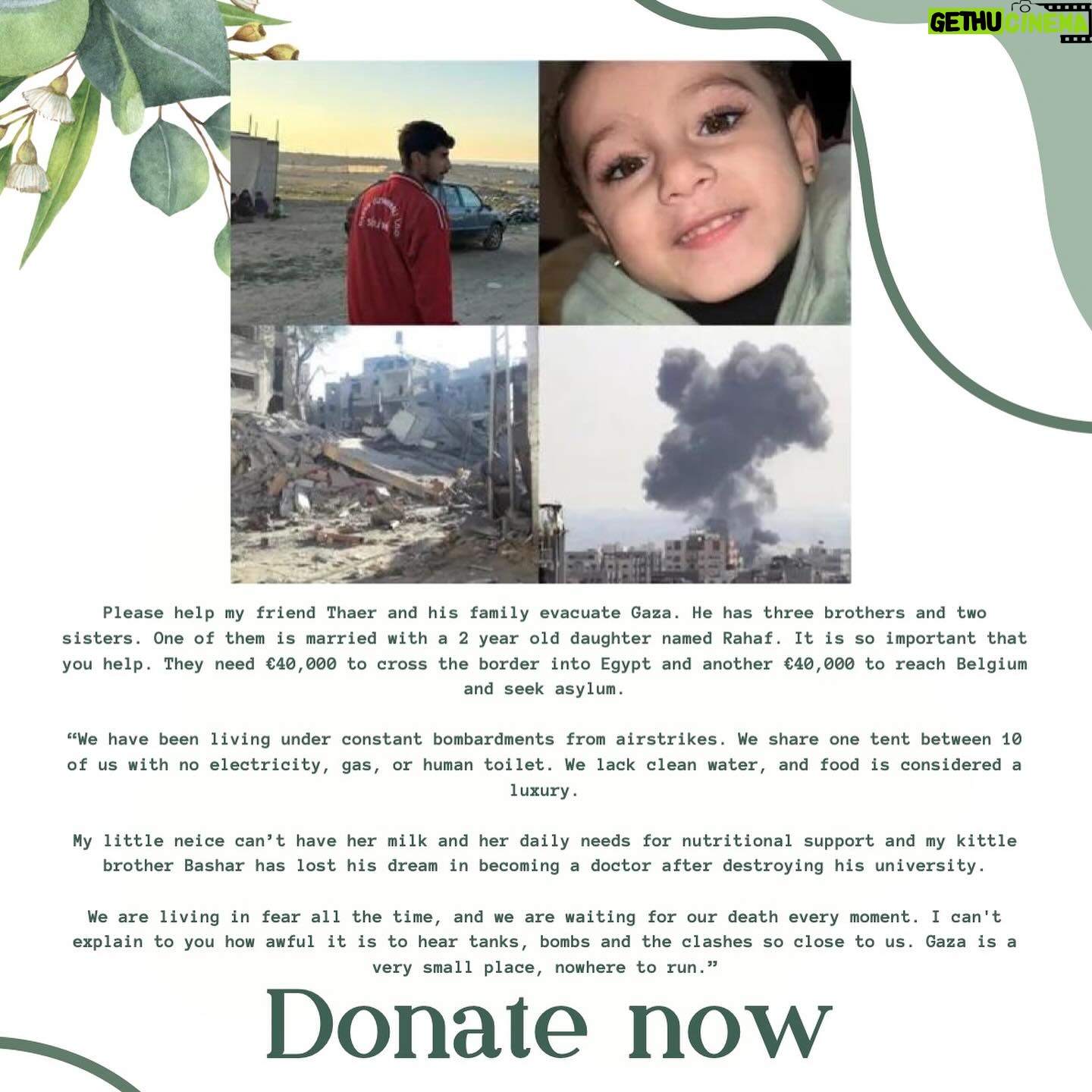 GETHU CINEMA

Please help my friend Thaer and his family evacuate Gaza. He has three brothers and two sisters. One of them is married with a 2 year old daughter named Rahaf. It is so important that you help. They need €40,000 to cross the border into Egypt and another €40,000 to reach Belgium and seek asylum.

“We have been living under constant bombardments from airstrikes. We share one tent between 10 of us with no electricity, gas, or human toilet. We lack clean water, and food is considered a luxury.

My little neice can’t have her milk and her daily needs for nutritional support and my kittle brother Bashar has lost his dream in becoming a doctor after destroying his university.

We are living in fear all the time, and we are waiting for our death every moment. I can't explain to you how awful it is to hear tanks, bombs and the clashes so close to us. Gaza is a very small place, nowhere to run.”

Donate now